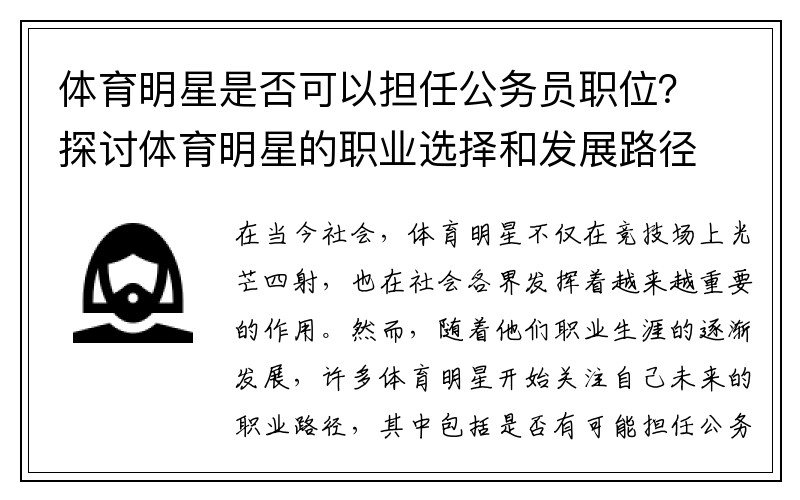 体育明星是否可以担任公务员职位？探讨体育明星的职业选择和发展路径

在当今社会，体育明星不仅在竞技场上光芒四射，也在社会各界发挥着越来越重要的作用。然而，随着他们职业生涯的逐渐发展，许多体育明星开始关注自己未来的职业路径，其中包括是否有可能担任公务